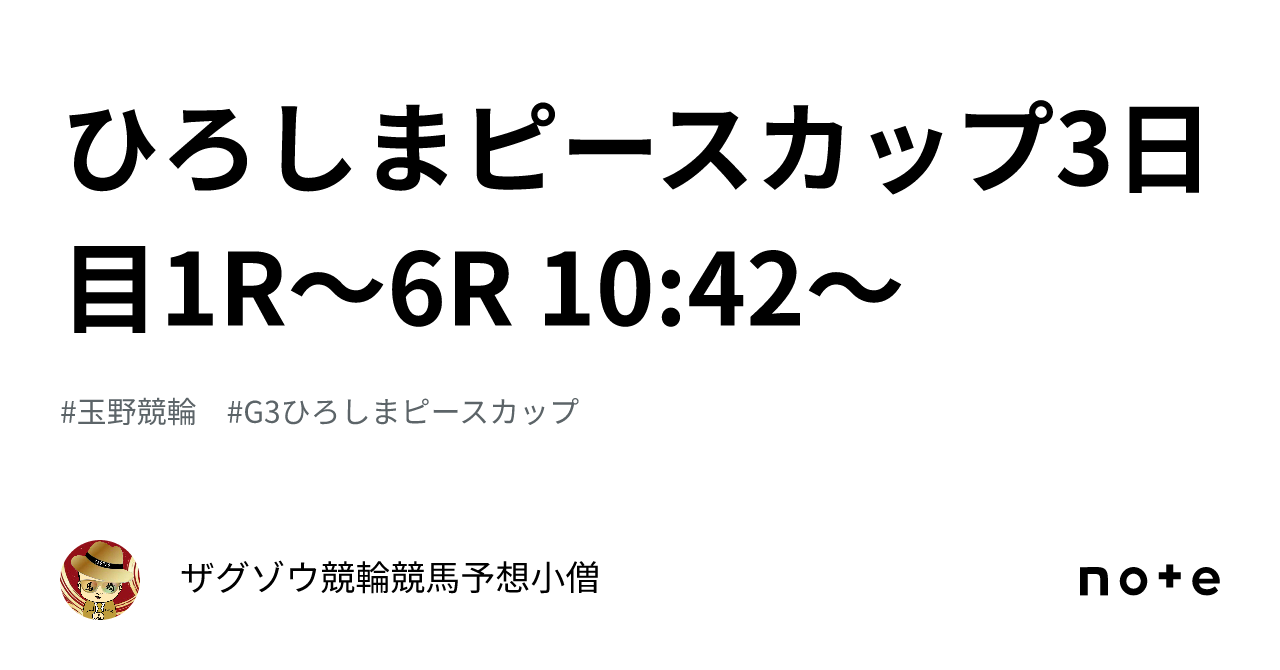 ひろしまピースカップ3日目1R〜6R 10:42〜

#玉野競輪 #G3ひろしまピースカップ

ザグゾウ競輪競馬予想小僧

note